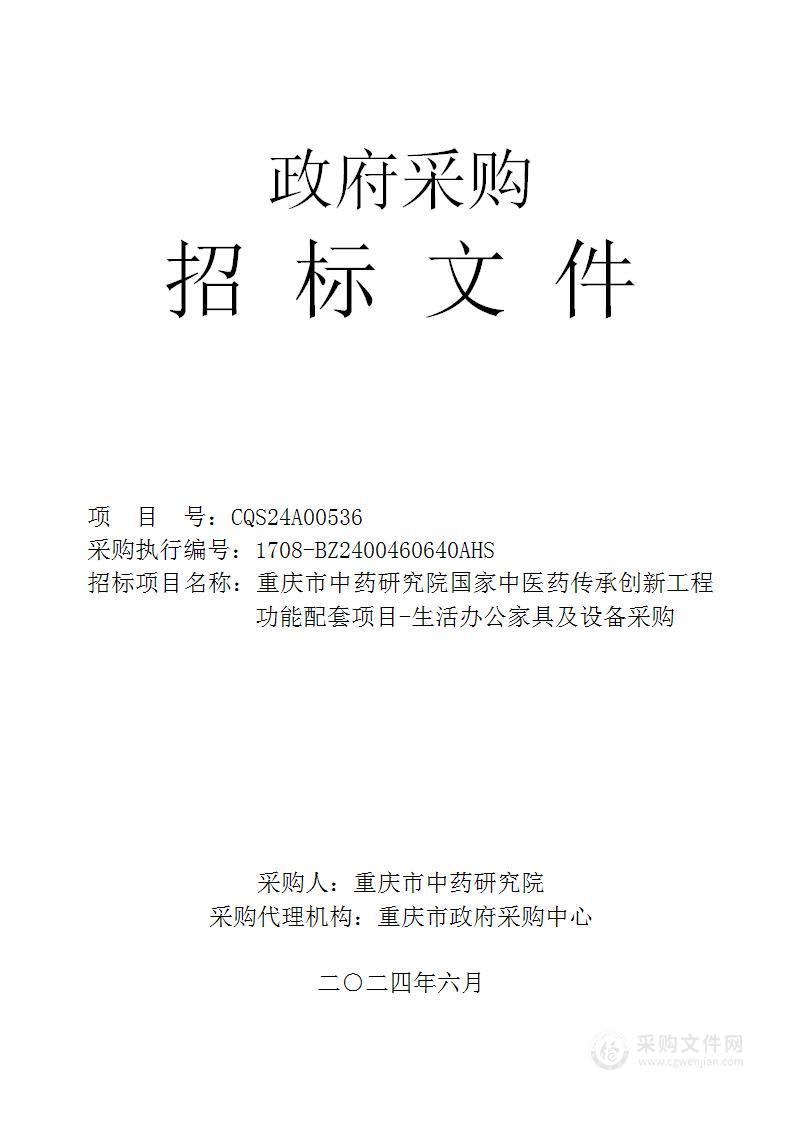 政府采购

招 标 文 件

项 目 号：CQS24A00536
采购执行编号：1708-BZ2400460640AHS
招标项目名称：重庆市中药研究院国家中医药传承创新工程功能配套项目-生活办公家具及设备采购

采购人：重庆市中药研究院
采购代理机构：重庆市政府采购中心

二〇二四年六月

采购文件网
www.cgwenjian.com